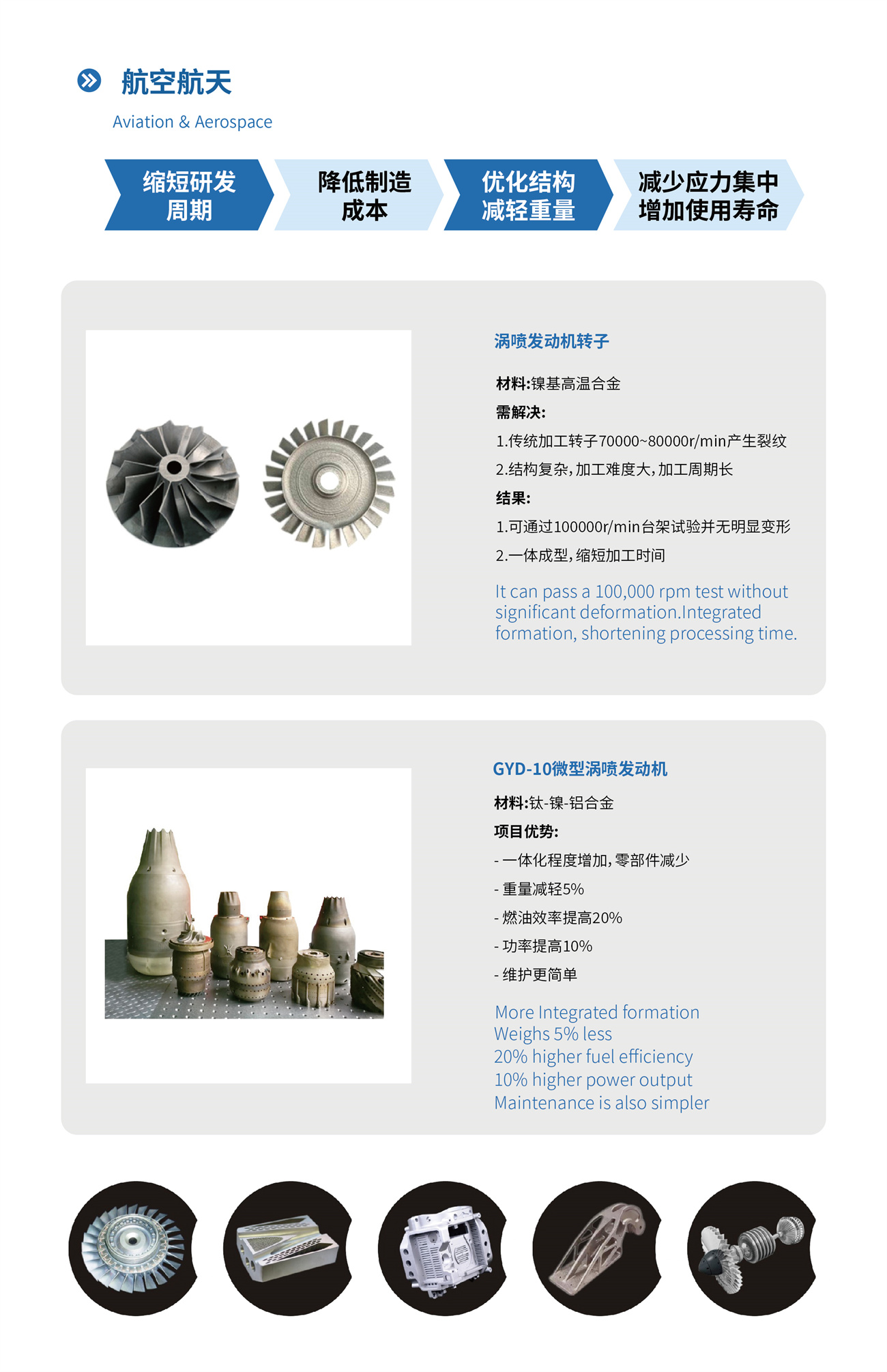 航空航天

Aviation & Aerospace

缩短研发周期

降低制造成本

优化结构减轻重量

减少应力集中增加使用寿命

涡喷发动机转子

材料:镍基高温合金

需解决:

1.传统加工转子70000~80000r/min产生裂纹

2.结构复杂,加工难度大,加工周期长

结果:

1.可通过100000r/min台架试验并无明显变形

2.一体成型,缩短加工时间

It can pass a 100,000 rpm test without significant deformation.Integrated formation, shortening processing time.

GYD-10微型涡喷发动机

材料:钛-镍-铝合金

项目优势:

- 一体化程度增加,零部件减少

- 重量减轻5%

- 燃油效率提高20%

- 功率提高10%

- 维护更简单

More Integrated formation
Weighs 5% less
20% higher fuel efficiency
10% higher power output
Maintenance is also simpler